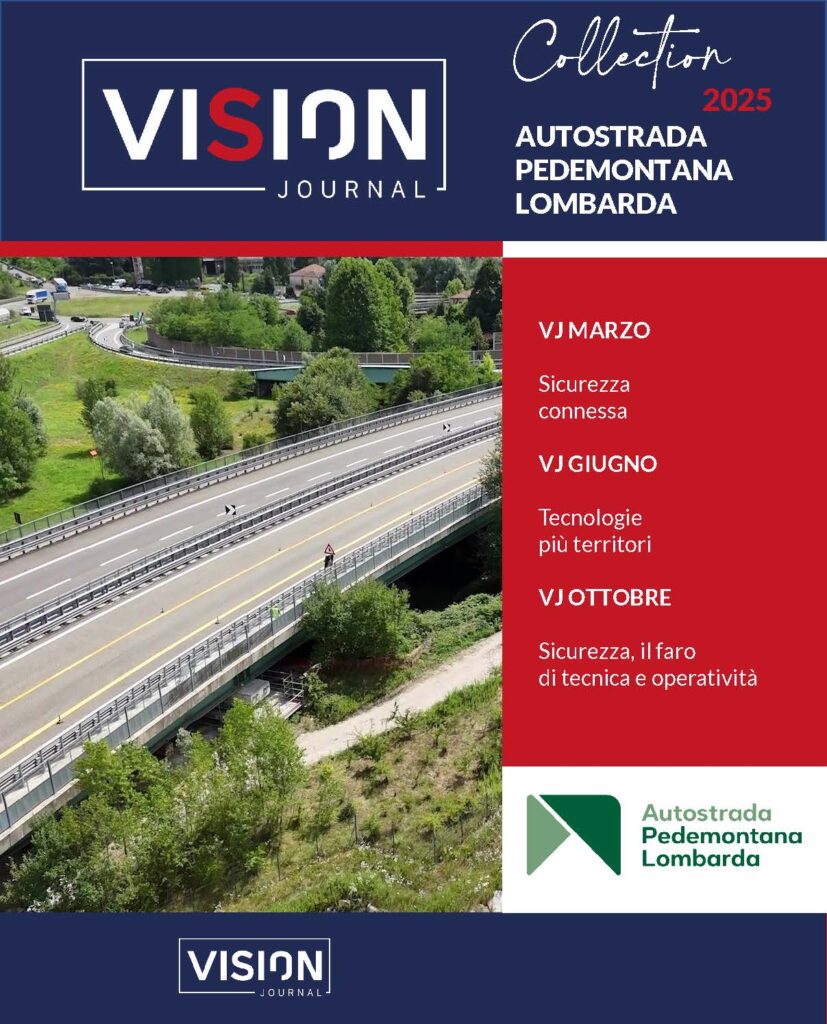 VISION
JOURNAL

Collection
2025
AUTOSTRADA PEDEMONTANA LOMBARDA

VJ MARZO

Sicurezza connessa

VJ GIUGNO

Tecnologie più territori

VJ OTTOBRE

Sicurezza, il faro di tecnica e operatività

Autostrada Pedemontana Lombarda

VISION
JOURNAL